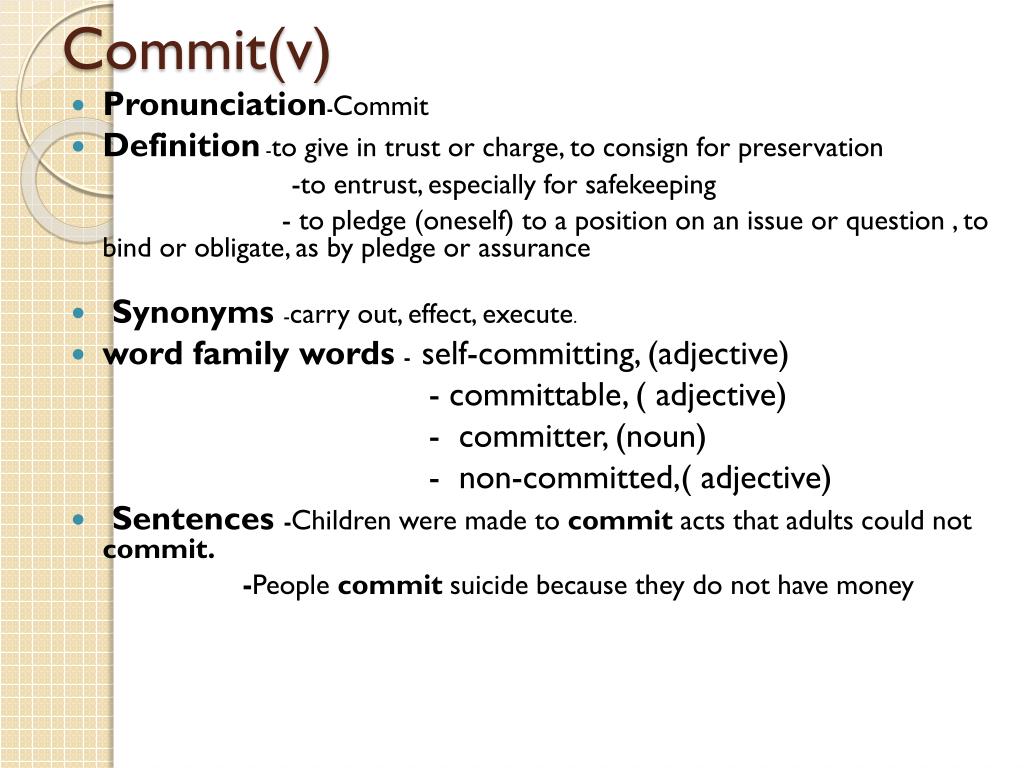 Commit(v)

Pronunciation-Commit

Definition -to give in trust or charge, to consign for preservation

-to entrust, especially for safekeeping

- to pledge (oneself) to a position on an issue or question , to bind or obligate, as by pledge or assurance

Synonyms -carry out, effect, execute.

word family words - self-committing, (adjective)

- committable, ( adjective)

- committer, (noun)

- non-committed,( adjective)

Sentences -Children were made to commit acts that adults could not commit.

-People commit suicide because they do not have money